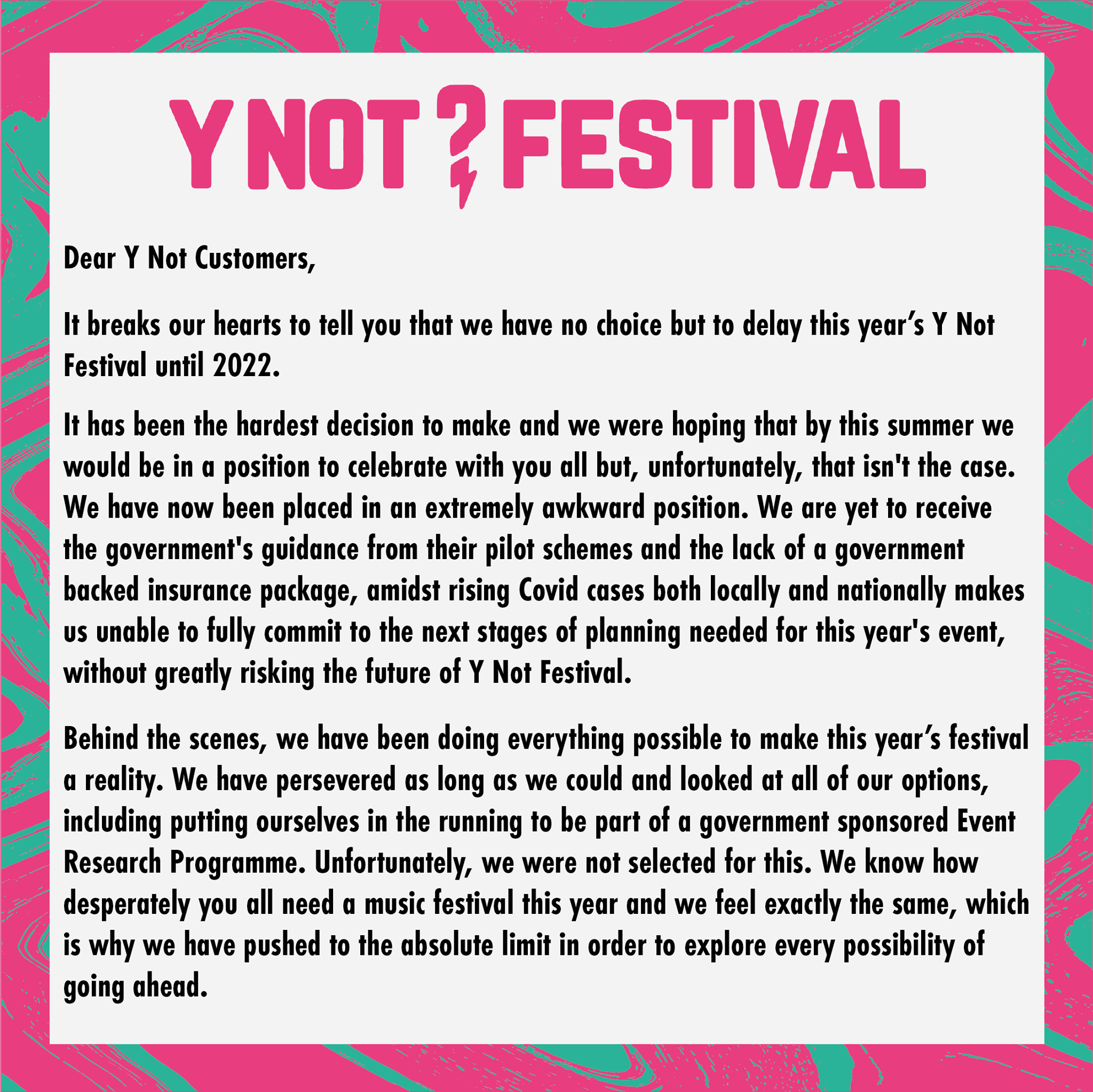 Y NOT ? FESTIVAL

Dear Y Not Customers,

It breaks our hearts to tell you that we have no choice but to delay this year's Y Not Festival until 2022.

It has been the hardest decision to make and we were hoping that by this summer we would be in a position to celebrate with you all but, unfortunately, that isn't the case. We have now been placed in an extremely awkward position. We are yet to receive the government's guidance from their pilot schemes and the lack of a government backed insurance package, amidst rising Covid cases both locally and nationally makes us unable to fully commit to the next stages of planning needed for this year's event, without greatly risking the future of Y Not Festival.

Behind the scenes, we have been doing everything possible to make this year's festival a reality. We have persevered as long as we could and looked at all of our options, including putting ourselves in the running to be part of a government sponsored Event Research Programme. Unfortunately, we were not selected for this. We know how desperately you all need a music festival this year and we feel exactly the same, which is why we have pushed to the absolute limit in order to explore every possibility of going ahead.